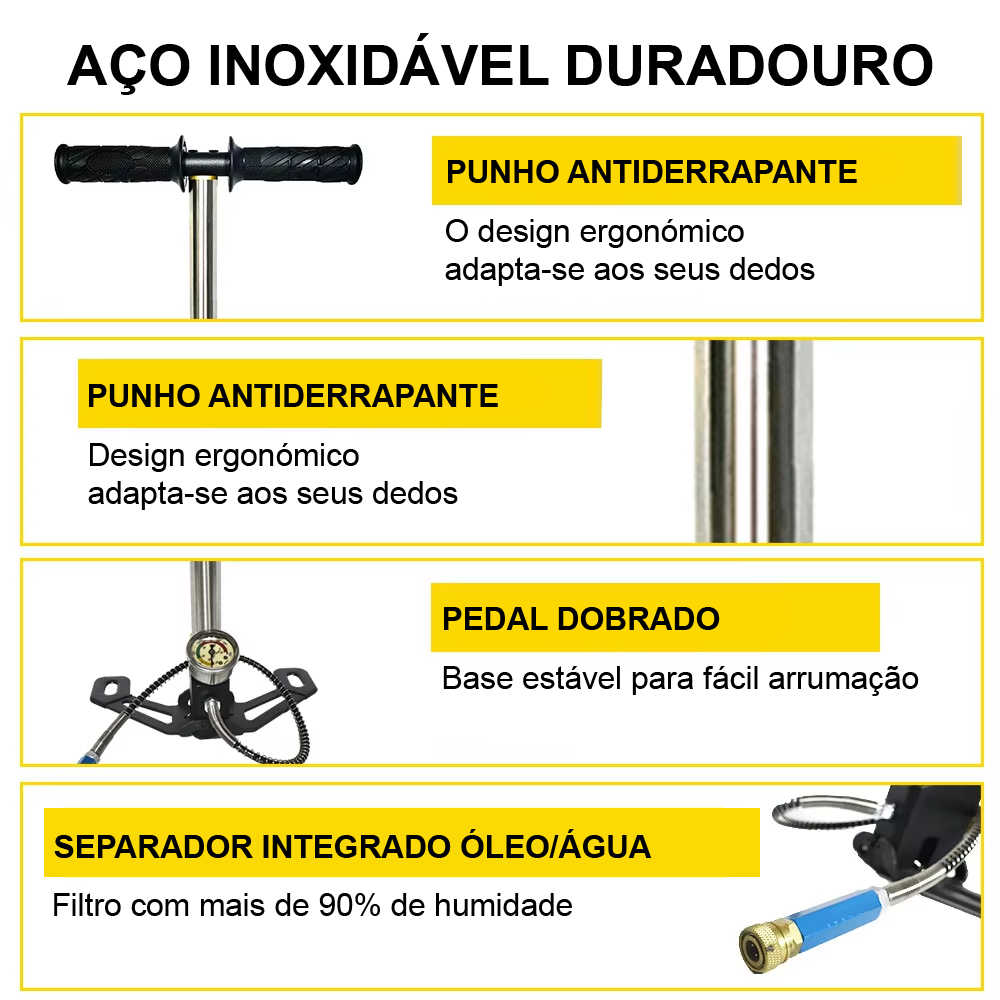 AÇO INOXIDÁVEL DURADOURO

PUNHO ANTIDERRAPANTE

O design ergonómico adapta-se aos seus dedos

PUNHO ANTIDERRAPANTE

Design ergonómico adapta-se aos seus dedos

PEDAL DOBRADO

Base estável para fácil arrumação

SEPARADOR INTEGRADO ÓLEO/ÁGUA

Filtro com mais de 90% de humidade